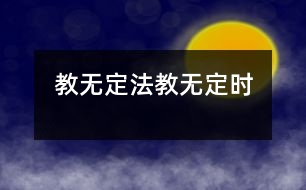 教无定法教无定时